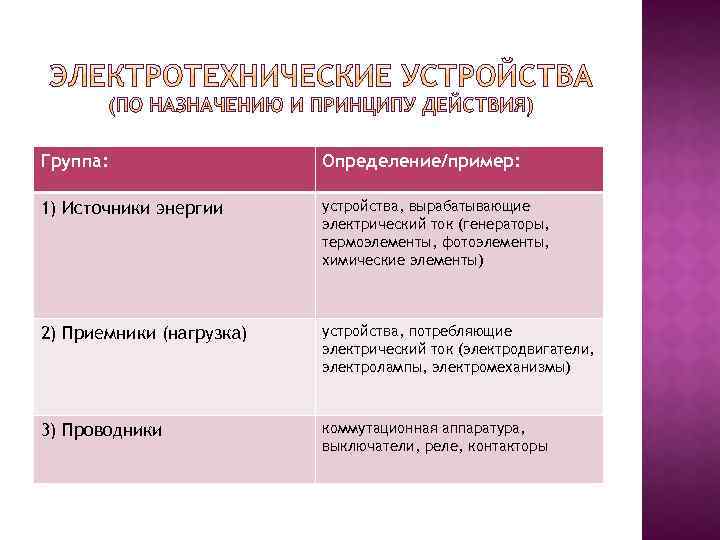 ЭЛЕКТРОТЕХНИЧЕСКИЕ УСТРОЙСТВА
(ПО НАЗНАЧЕНИЮ И ПРИНЦИПУ ДЕЙСТВИЯ)

| Группа: | Определение/пример: |
|---|---|
| 1) Источники энергии | устройства, вырабатывающие электрический ток (генераторы, термоэлементы, фотоэлементы, химические элементы) |
| 2) Приемники (нагрузка) | устройства, потребляющие электрический ток (электродвигатели, электролампы, электромеханизмы) |
| 3) Проводники | коммутационная аппаратура, выключатели, реле, контакторы |